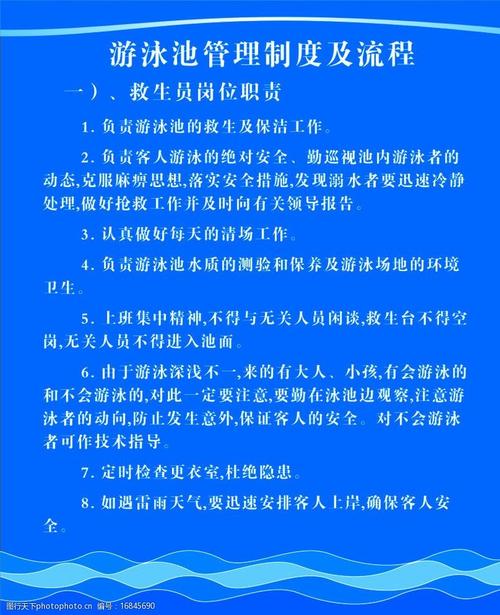 游泳池管理制度及流程

一）、救生员岗位职责

1. 负责游泳池的救生及保洁工作。

2. 负责客人游泳的绝对安全、勤巡视池内游泳者的动态,克服麻痹思想,落实安全措施,发现溺水者要迅速冷静处理,做好抢救工作并及时向有关领导报告。

3. 认真做好每天的清场工作。

4. 负责游泳池水质的测验和保养及游泳场地的环境卫生。

5. 上班集中精神,不得与无关人员闲谈,救生台不得空岗,无关人员不得进入池面。

6. 由于游泳深浅不一,来的有大人、小孩,有会游泳的和不会游泳的,对此一定要注意,要勤在泳池边观察,注意游泳者的动向,防止发生意外,保证客人的安全。对不会游泳者可作技术指导。

7. 定时检查更衣室,杜绝隐患。

8. 如遇雷雨天气,要迅速安排客人上岸,确保客人安全。

图行天下photophoto.cn 编号：16845690